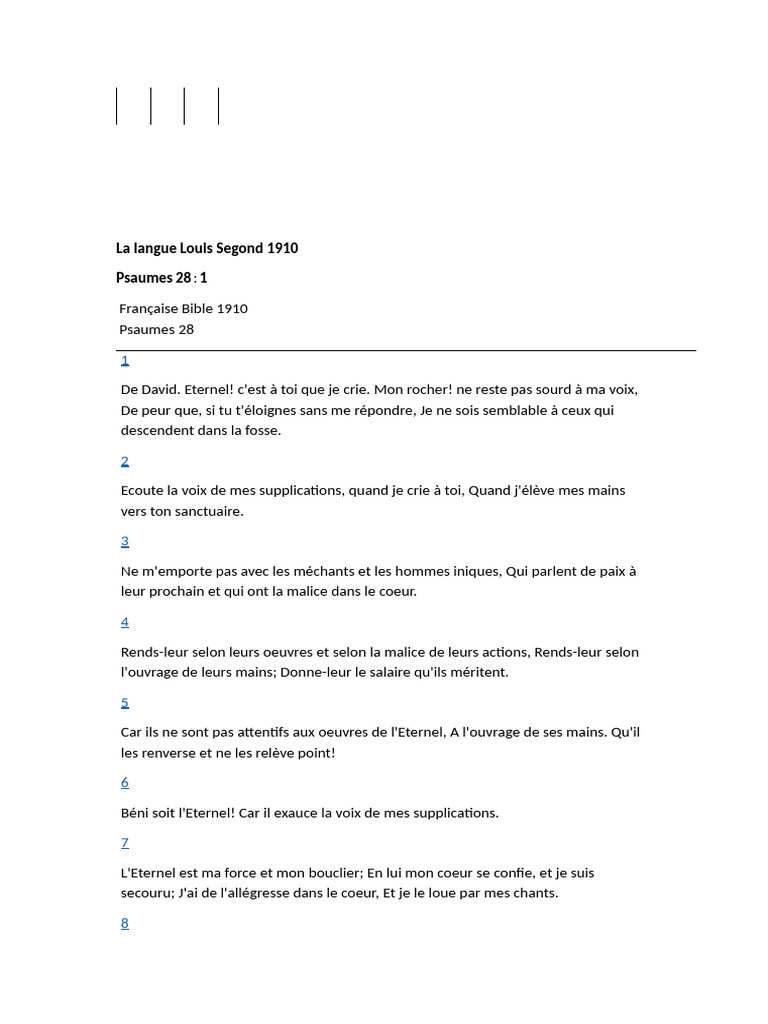 La langue Louis Segond 1910

Psaumes 28 : 1

Française Bible 1910
Psaumes 28

1

De David. Eternel! c'est à toi que je crie. Mon rocher! ne reste pas sourd à ma voix, De peur que, si tu t'éloignes sans me répondre, Je ne sois semblable à ceux qui descendent dans la fosse.

2

Ecoute la voix de mes supplications, quand je crie à toi, Quand j'élève mes mains vers ton sanctuaire.

3

Ne m'emporte pas avec les méchants et les hommes iniques, Qui parlent de paix à leur prochain et qui ont la malice dans le coeur.

4

Rends-leur selon leurs oeuvres et selon la malice de leurs actions, Rends-leur selon l'ouvrage de leurs mains; Donne-leur le salaire qu'ils méritent.

5

Car ils ne sont pas attentifs aux oeuvres de l'Eternel, A l'ouvrage de ses mains. Qu'il les renverse et ne les relève point!

6

Béni soit l'Eternel! Car il exauce la voix de mes supplications.

7

L'Eternel est ma force et mon bouclier; En lui mon coeur se confie, et je suis secouru; J'ai de l'allégresse dans le coeur, Et je le loue par mes chants.

8